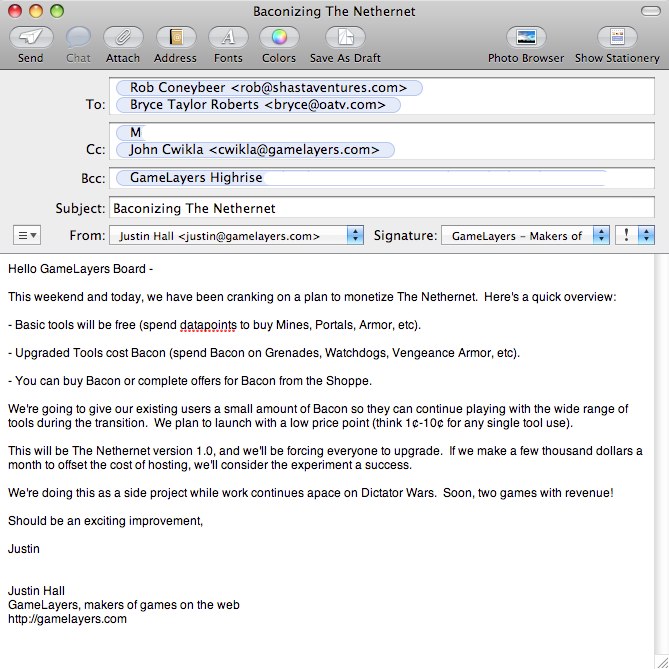 Baconizing The Nethernet

Send Chat Attach Address Fonts Colors Save As Draft Photo Browser Show Stationery

To: Rob Coneybeer <rob@shastaventures.com>
Bryce Taylor Roberts <bryce@oatv.com>

Cc: M
John Cwikla <cwikla@gamelayers.com>

Bcc: GameLayers Highrise

Subject: Baconizing The Nethernet

From: Justin Hall <justin@gamelayers.com> Signature: GameLayers – Makers of !

Hello GameLayers Board -

This weekend and today, we have been cranking on a plan to monetize The Nethernet. Here's a quick overview:

- Basic tools will be free (spend datapoints to buy Mines, Portals, Armor, etc).

- Upgraded Tools cost Bacon (spend Bacon on Grenades, Watchdogs, Vengeance Armor, etc).

- You can buy Bacon or complete offers for Bacon from the Shoppe.

We're going to give our existing users a small amount of Bacon so they can continue playing with the wide range of tools during the transition. We plan to launch with a low price point (think 1¢-10¢ for any single tool use).

This will be The Nethernet version 1.0, and we'll be forcing everyone to upgrade. If we make a few thousand dollars a month to offset the cost of hosting, we'll consider the experiment a success.

We're doing this as a side project while work continues apace on Dictator Wars. Soon, two games with revenue!

Should be an exciting improvement,

Justin

Justin Hall
GameLayers, makers of games on the web
http://gamelayers.com